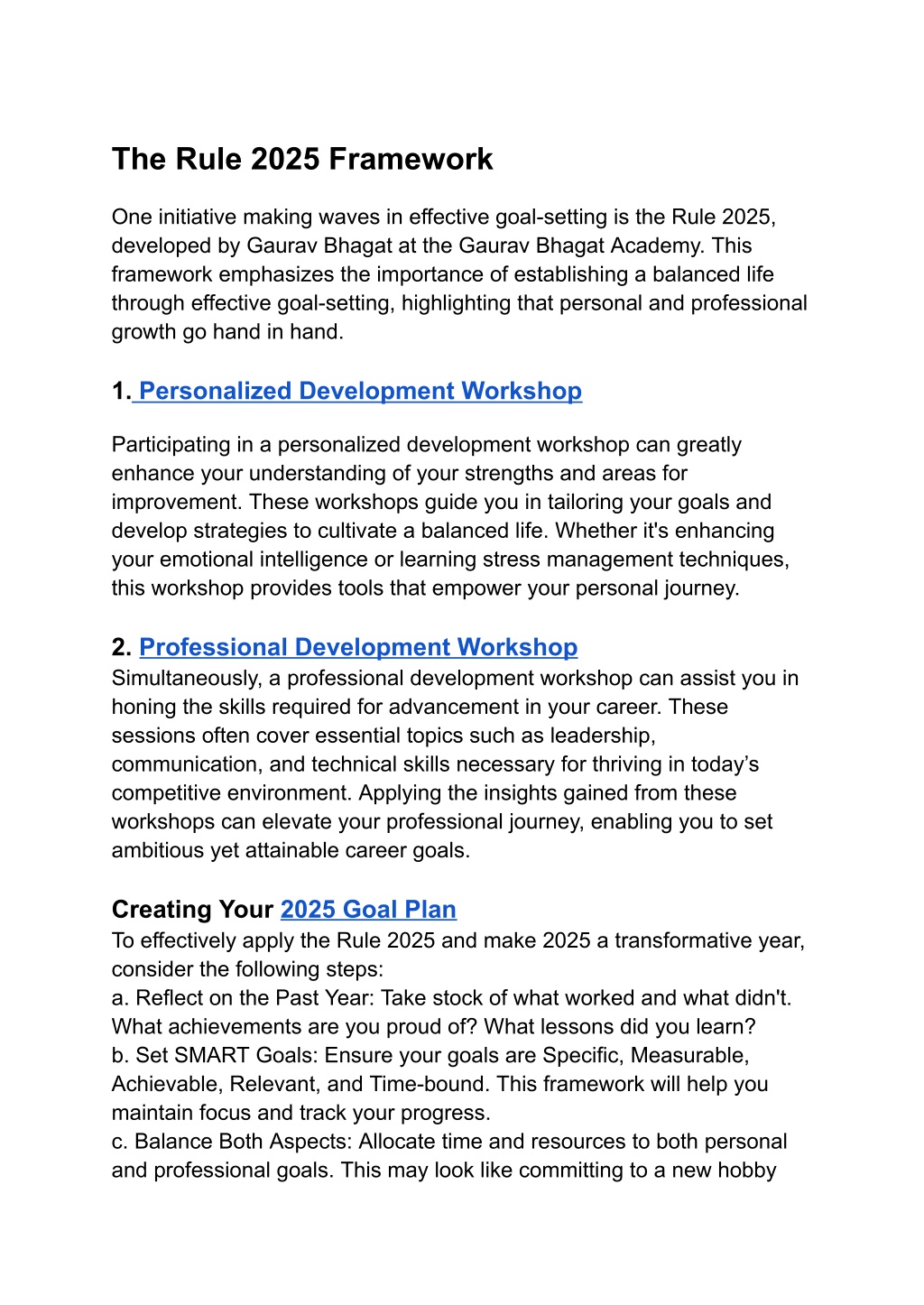 The Rule 2025 Framework

One initiative making waves in effective goal-setting is the Rule 2025, developed by Gaurav Bhagat at the Gaurav Bhagat Academy. This framework emphasizes the importance of establishing a balanced life through effective goal-setting, highlighting that personal and professional growth go hand in hand.

1. Personalized Development Workshop

Participating in a personalized development workshop can greatly enhance your understanding of your strengths and areas for improvement. These workshops guide you in tailoring your goals and develop strategies to cultivate a balanced life. Whether it's enhancing your emotional intelligence or learning stress management techniques, this workshop provides tools that empower your personal journey.

2. Professional Development Workshop

Simultaneously, a professional development workshop can assist you in honing the skills required for advancement in your career. These sessions often cover essential topics such as leadership, communication, and technical skills necessary for thriving in today's competitive environment. Applying the insights gained from these workshops can elevate your professional journey, enabling you to set ambitious yet attainable career goals.

Creating Your 2025 Goal Plan

To effectively apply the Rule 2025 and make 2025 a transformative year, consider the following steps:
a. Reflect on the Past Year: Take stock of what worked and what didn't. What achievements are you proud of? What lessons did you learn?
b. Set SMART Goals: Ensure your goals are Specific, Measurable, Achievable, Relevant, and Time-bound. This framework will help you maintain focus and track your progress.
c. Balance Both Aspects: Allocate time and resources to both personal and professional goals. This may look like committing to a new hobby